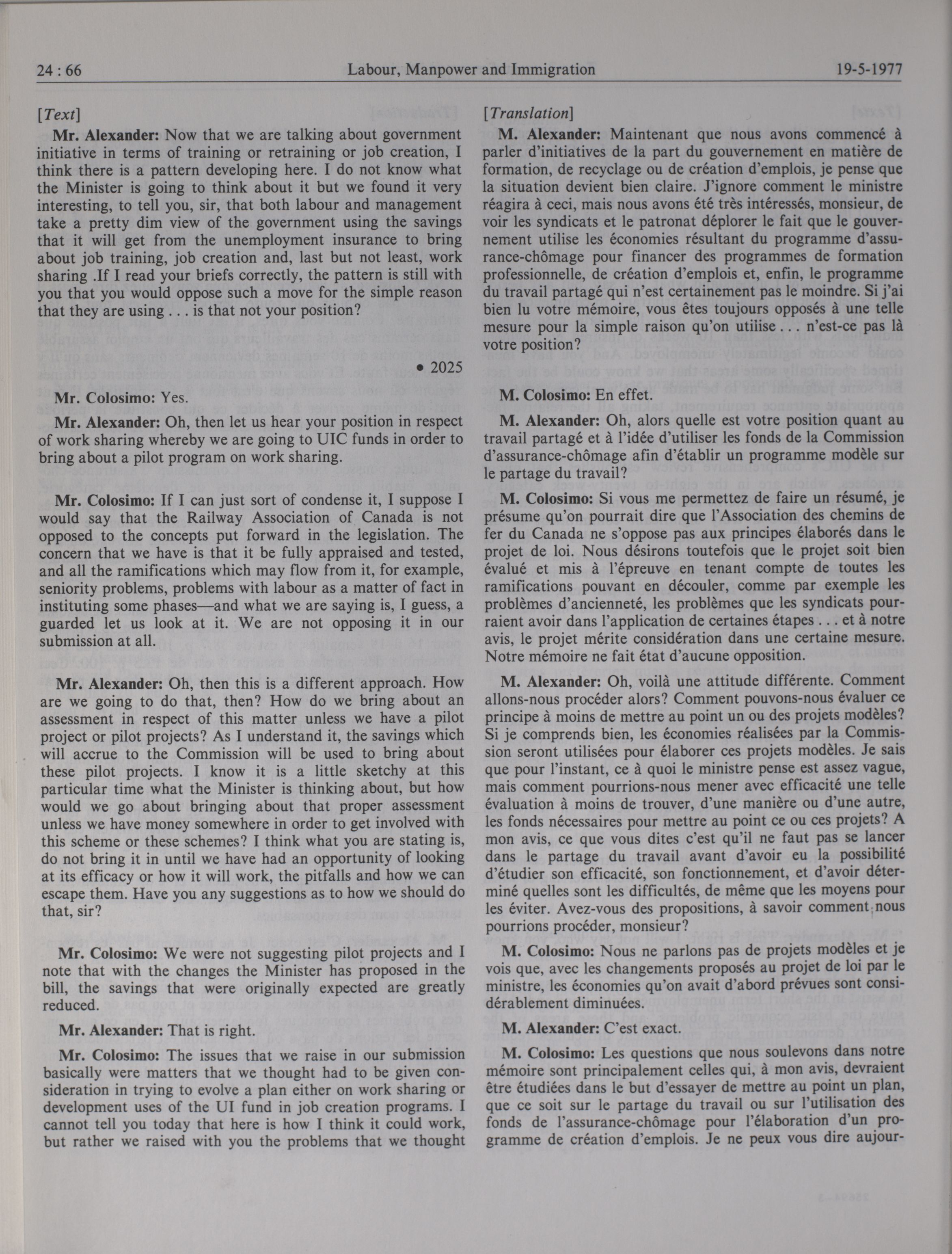 24 : 66 Labour, Manpower and Immigration 19-5-1977

[Text]

Mr. Alexander: Now that we are talking about government initiative in terms of training or retraining or job creation, I think there is a pattern developing here. I do not know what the Minister is going to think about it but we found it very interesting, to tell you, sir, that both labour and management take a pretty dim view of the government using the savings that it will get from the unemployment insurance to bring about job training, job creation and, last but not least, work sharing .If I read your briefs correctly, the pattern is still with you that you would oppose such a move for the simple reason that they are using . . . is that not your position?

• 2025

Mr. Colosimo: Yes.

Mr. Alexander: Oh, then let us hear your position in respect of work sharing whereby we are going to UIC funds in order to bring about a pilot program on work sharing.

Mr. Colosimo: If I can just sort of condense it, I suppose I would say that the Railway Association of Canada is not opposed to the concepts put forward in the legislation. The concern that we have is that it be fully appraised and tested, and all the ramifications which may flow from it, for example, seniority problems, problems with labour as a matter of fact in instituting some phases—and what we are saying is, I guess, a guarded let us look at it. We are not opposing it in our submission at all.

Mr. Alexander: Oh, then this is a different approach. How are we going to do that, then? How do we bring about an assessment in respect of this matter unless we have a pilot project or pilot projects? As I understand it, the savings which will accrue to the Commission will be used to bring about these pilot projects. I know it is a little sketchy at this particular time what the Minister is thinking about, but how would we go about bringing about that proper assessment unless we have money somewhere in order to get involved with this scheme or these schemes? I think what you are stating is, do not bring it in until we have had an opportunity of looking at its efficacy or how it will work, the pitfalls and how we can escape them. Have you any suggestions as to how we should do that, sir?

Mr. Colosimo: We were not suggesting pilot projects and I note that with the changes the Minister has proposed in the bill, the savings that were originally expected are greatly reduced.

Mr. Alexander: That is right.

Mr. Colosimo: The issues that we raise in our submission basically were matters that we thought had to be given consideration in trying to evolve a plan either on work sharing or development uses of the UI fund in job creation programs. I cannot tell you today that here is how I think it could work, but rather we raised with you the problems that we thought

[Translation]

M. Alexander: Maintenant que nous avons commencé à parler d'initiatives de la part du gouvernement en matière de formation, de recyclage ou de création d'emplois, je pense que la situation devient bien claire. J'ignore comment le ministre réagira à ceci, mais nous avons été très intéressés, monsieur, de voir les syndicats et le patronat déplorer le fait que le gouvernement utilise les économies résultant du programme d'assurance-chômage pour financer des programmes de formation professionnelle, de création d'emplois et, enfin, le programme du travail partagé qui n'est certainement pas le moindre. Si j'ai bien lu votre mémoire, vous êtes toujours opposés à une telle mesure pour la simple raison qu'on utilise . . . n'est-ce pas là votre position?

M. Colosimo: En effet.

M. Alexander: Oh, alors quelle est votre position quant au travail partagé et à l'idée d'utiliser les fonds de la Commission d'assurance-chômage afin d'établir un programme modèle sur le partage du travail?

M. Colosimo: Si vous me permettez de faire un résumé, je présume qu'on pourrait dire que l'Association des chemins de fer du Canada ne s'oppose pas aux principes élaborés dans le projet de loi. Nous désirons toutefois que le projet soit bien évalué et mis à l'épreuve en tenant compte de toutes les ramifications pouvant en découler, comme par exemple les problèmes d'ancienneté, les problèmes que les syndicats pourraient avoir dans l'application de certaines étapes . . . et à notre avis, le projet mérite considération dans une certaine mesure. Notre mémoire ne fait état d'aucune opposition.

M. Alexander: Oh, voilà une attitude différente. Comment allons-nous procéder alors? Comment pouvons-nous évaluer ce principe à moins de mettre au point un ou des projets modèles? Si je comprends bien, les économies réalisées par la Commission seront utilisées pour élaborer ces projets modèles. Je sais que pour l'instant, ce à quoi le ministre pense est assez vague, mais comment pourrions-nous mener avec efficacité une telle évaluation à moins de trouver, d'une manière ou d'une autre, les fonds nécessaires pour mettre au point ce ou ces projets? A mon avis, ce que vous dites c'est qu'il ne faut pas se lancer dans le partage du travail avant d'avoir eu la possibilité d'étudier son efficacité, son fonctionnement, et d'avoir déterminé quelles sont les difficultés, de même que les moyens pour les éviter. Avez-vous des propositions, à savoir comment nous pourrions procéder, monsieur?

M. Colosimo: Nous ne parlons pas de projets modèles et je vois que, avec les changements proposés au projet de loi par le ministre, les économies qu'on avait d'abord prévues sont considérablement diminuées.

M. Alexander: C'est exact.

M. Colosimo: Les questions que nous soulevons dans notre mémoire sont principalement celles qui, à mon avis, devraient être étudiées dans le but d'essayer de mettre au point un plan, que ce soit sur le partage du travail ou sur l'utilisation des fonds de l'assurance-chômage pour l'élaboration d'un programme de création d'emplois. Je ne peux vous dire aujour-